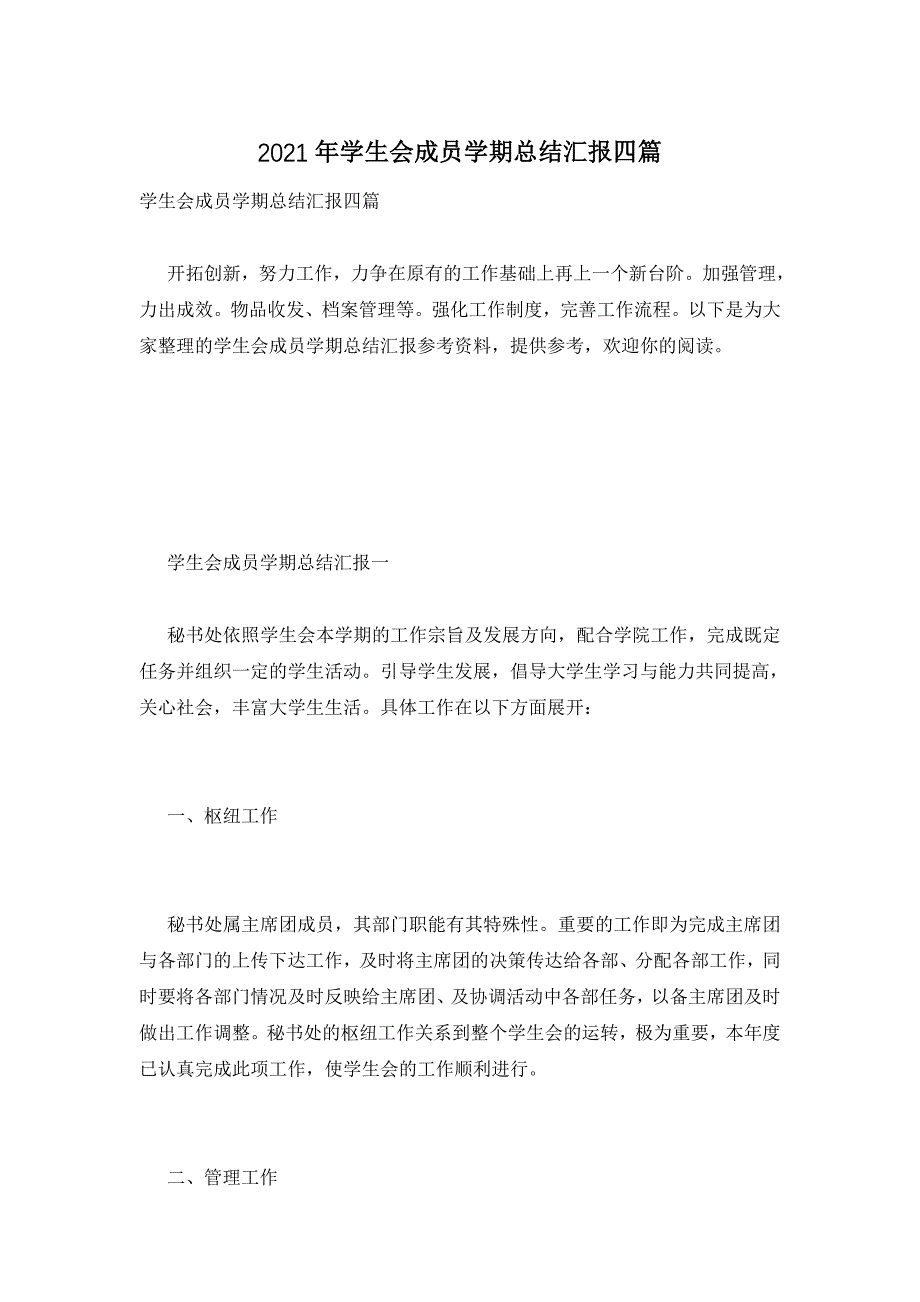 2021年学生会成员学期总结汇报四篇

学生会成员学期总结汇报四篇

开拓创新，努力工作，力争在原有的工作基础上再上一个新台阶。加强管理，力出成效。物品收发、档案管理等。强化工作制度，完善工作流程。以下是为大家整理的学生会成员学期总结汇报参考资料，提供参考，欢迎你的阅读。

学生会成员学期总结汇报一

秘书处依照学生会本学期的工作宗旨及发展方向，配合学院工作，完成既定任务并组织一定的学生活动。引导学生发展，倡导大学生学习与能力共同提高，关心社会，丰富大学生生活。具体工作在以下方面展开：

一、枢纽工作

秘书处属主席团成员，其部门职能有其特殊性。重要的工作即为完成主席团与各部门的上传下达工作，及时将主席团的决策传达给各部、分配各部工作，同时要将各部门情况及时反映给主席团、及协调活动中各部任务，以备主席团及时做出工作调整。秘书处的枢纽工作关系到整个学生会的运转，极为重要，本年度已认真完成此项工作，使学生会的工作顺利进行。

二、管理工作